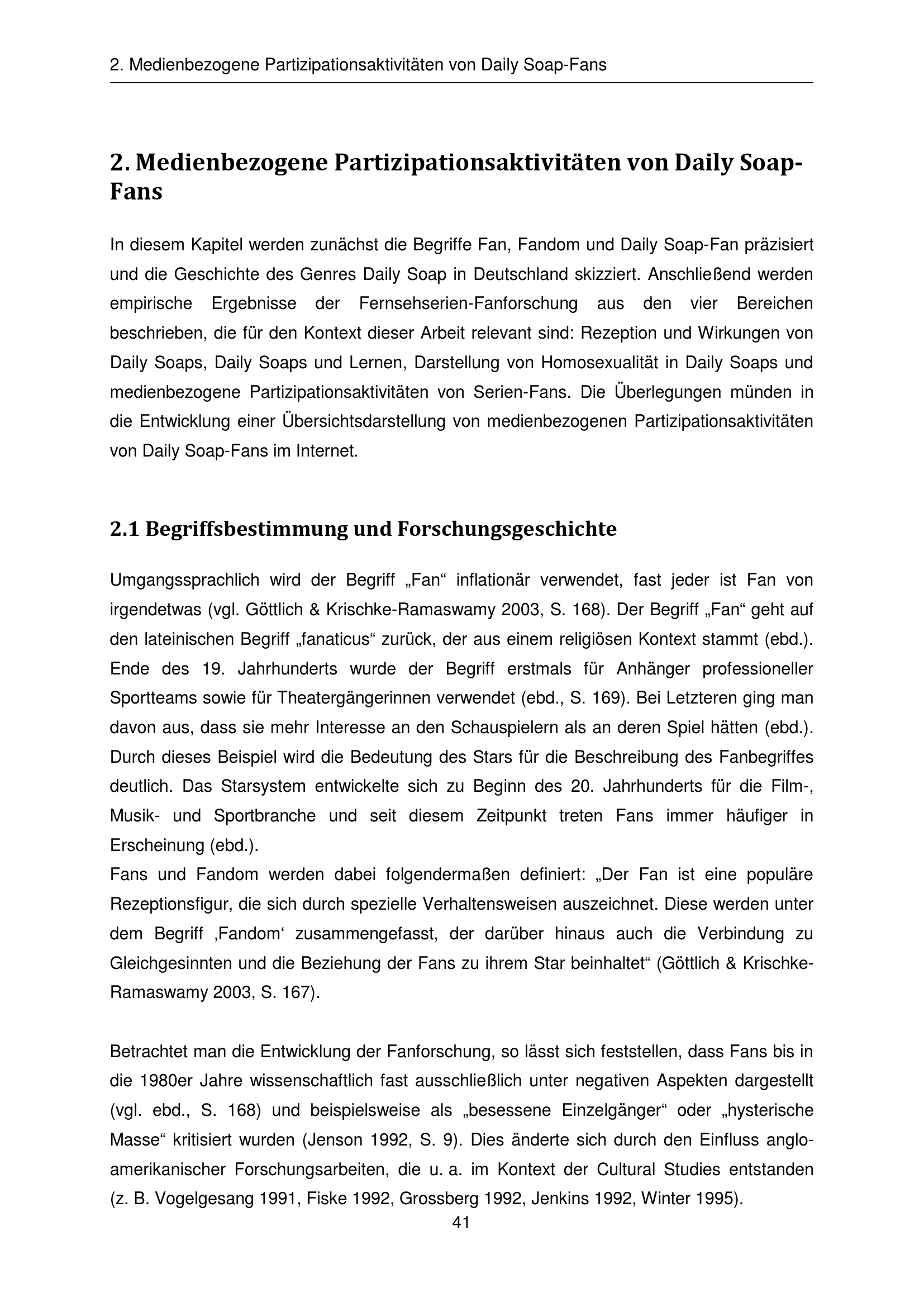 2. Medienbezogene Partizipationsaktivitäten von Daily Soap-Fans

2. Medienbezogene Partizipationsaktivitäten von Daily Soap-Fans

In diesem Kapitel werden zunächst die Begriffe Fan, Fandom und Daily Soap-Fan präzisiert und die Geschichte des Genres Daily Soap in Deutschland skizziert. Anschließend werden empirische Ergebnisse der Fernsehserien-Fanforschung aus den vier Bereichen beschrieben, die für den Kontext dieser Arbeit relevant sind: Rezeption und Wirkungen von Daily Soaps, Daily Soaps und Lernen, Darstellung von Homosexualität in Daily Soaps und medienbezogene Partizipationsaktivitäten von Serien-Fans. Die Überlegungen münden in die Entwicklung einer Übersichtsdarstellung von medienbezogenen Partizipationsaktivitäten von Daily Soap-Fans im Internet.

2.1 Begriffsbestimmung und Forschungsgeschichte

Umgangssprachlich wird der Begriff „Fan“ inflationär verwendet, fast jeder ist Fan von irgendetwas (vgl. Göttlich & Krischke-Ramaswamy 2003, S. 168). Der Begriff „Fan“ geht auf den lateinischen Begriff „fanaticus“ zurück, der aus einem religiösen Kontext stammt (ebd.). Ende des 19. Jahrhunderts wurde der Begriff erstmals für Anhänger professioneller Sportteams sowie für Theatergängerinnen verwendet (ebd., S. 169). Bei Letzteren ging man davon aus, dass sie mehr Interesse an den Schauspielern als an deren Spiel hätten (ebd.). Durch dieses Beispiel wird die Bedeutung des Stars für die Beschreibung des Fanbegriffes deutlich. Das Starsystem entwickelte sich zu Beginn des 20. Jahrhunderts für die Film-, Musik- und Sportbranche und seit diesem Zeitpunkt treten Fans immer häufiger in Erscheinung (ebd.).
Fans und Fandom werden dabei folgendermaßen definiert: „Der Fan ist eine populäre Rezeptionsfigur, die sich durch spezielle Verhaltensweisen auszeichnet. Diese werden unter dem Begriff ‚Fandom‘ zusammengefasst, der darüber hinaus auch die Verbindung zu Gleichgesinnten und die Beziehung der Fans zu ihrem Star beinhaltet“ (Göttlich & Krischke-Ramaswamy 2003, S. 167).

Betrachtet man die Entwicklung der Fanforschung, so lässt sich feststellen, dass Fans bis in die 1980er Jahre wissenschaftlich fast ausschließlich unter negativen Aspekten dargestellt (vgl. ebd., S. 168) und beispielsweise als „besessene Einzelgänger“ oder „hysterische Masse“ kritisiert wurden (Jenson 1992, S. 9). Dies änderte sich durch den Einfluss anglo-amerikanischer Forschungsarbeiten, die u. a. im Kontext der Cultural Studies entstanden (z. B. Vogelgesang 1991, Fiske 1992, Grossberg 1992, Jenkins 1992, Winter 1995).

41